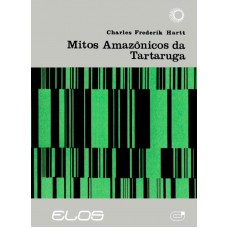 Charles Frederik Hartt

Mitos Amazônicos da Tartaruga

ELOS